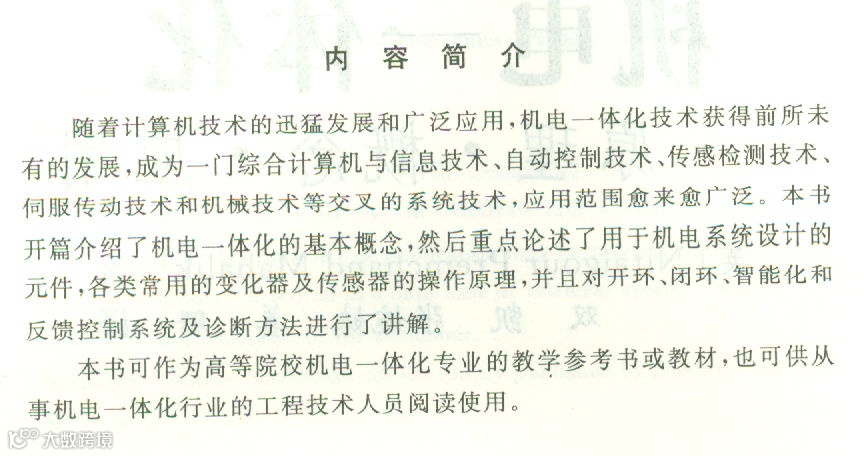 内 容 简 介

随着计算机技术的迅猛发展和广泛应用，机电一体化技术获得前所未有的发展，成为一门综合计算机与信息技术、自动控制技术、传感检测技术、伺服传动技术和机械技术等交叉的系统技术，应用范围愈来愈广泛。本书开篇介绍了机电一体化的基本概念，然后重点论述了用于机电系统设计的元件，各类常用的变化器及传感器的操作原理，并且对开环、闭环、智能化和反馈控制系统及诊断方法进行了讲解。

本书可作为高等院校机电一体化专业的教学参考书或教材，也可供从事机电一体化行业的工程技术人员阅读使用。

大数跨境